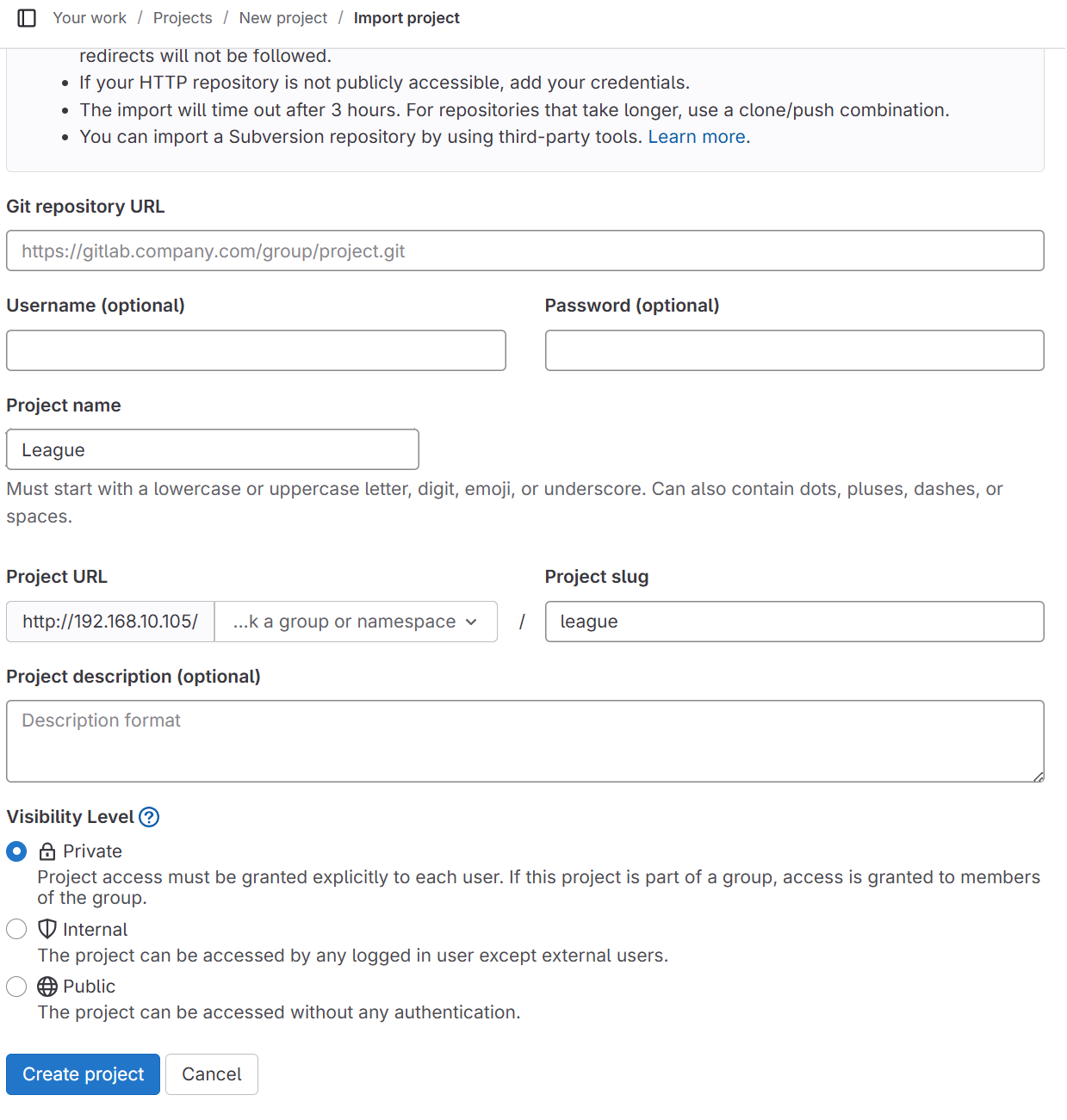 Your work / Projects / New project / Import project

redirects will not be followed.

- If your HTTP repository is not publicly accessible, add your credentials.
- The import will time out after 3 hours. For repositories that take longer, use a clone/push combination.
- You can import a Subversion repository by using third-party tools. Learn more.

Git repository URL

https://gitlab.company.com/group/project.git

Username (optional)

Password (optional)

Project name

League

Must start with a lowercase or uppercase letter, digit, emoji, or underscore. Can also contain dots, pluses, dashes, or spaces.

Project URL

http://192.168.10.105/ ...k a group or namespace /

Project slug

league

Project description (optional)

Description format

Visibility Level

Private

Project access must be granted explicitly to each user. If this project is part of a group, access is granted to members of the group.

Internal

The project can be accessed by any logged in user except external users.

Public

The project can be accessed without any authentication.

Create project Cancel